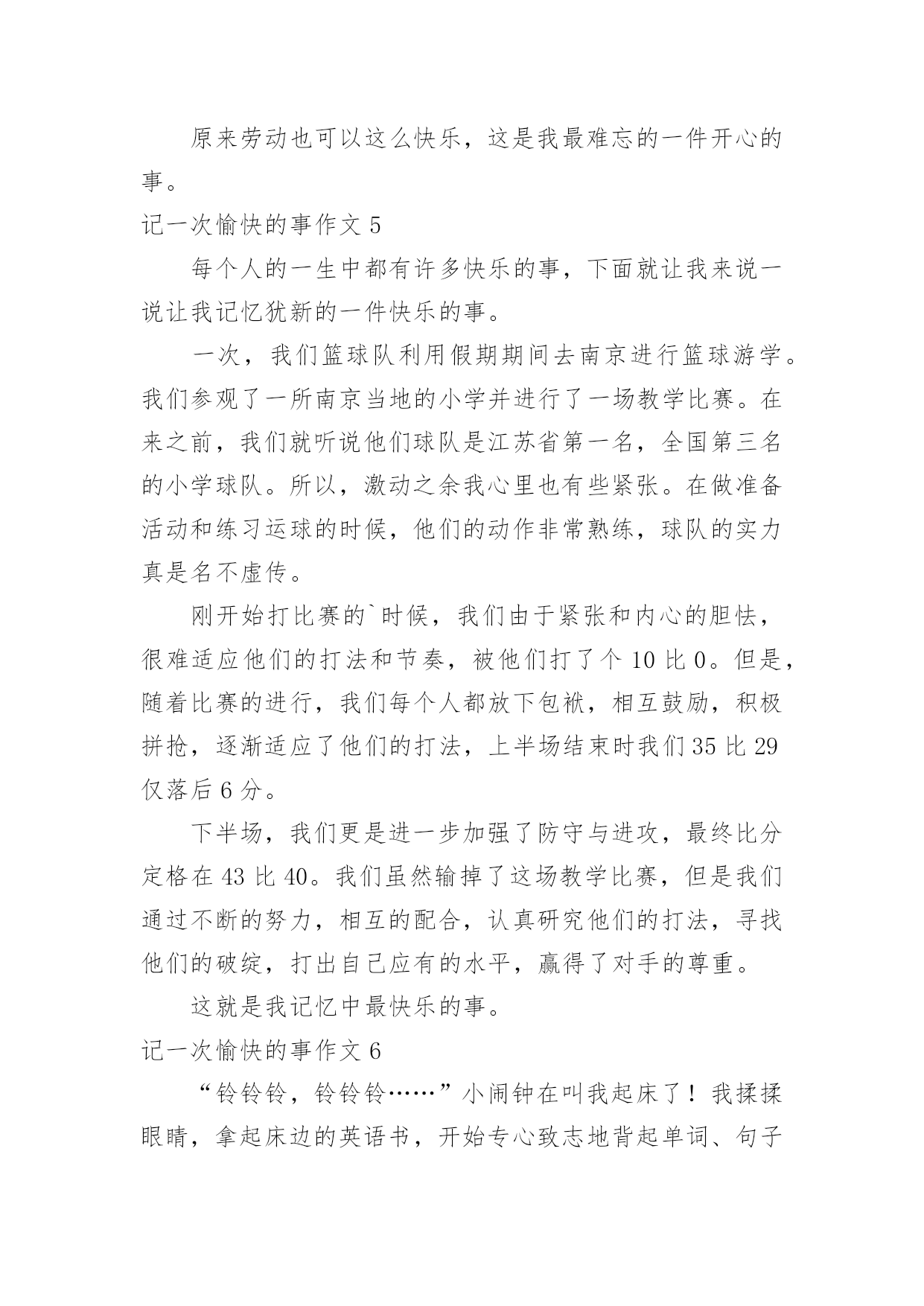 原来劳动也可以这么快乐，这是我最难忘的一件开心的事。

记一次愉快的事作文 5

每个人的一生中都有许多快乐的事，下面就让我来说一说让我记忆犹新的一件快乐的事。

一次，我们篮球队利用假期期间去南京进行篮球游学。我们参观了一所南京当地的小学并进行了一场教学比赛。在来之前，我们就听说他们球队是江苏省第一名，全国第三名的小学球队。所以，激动之余我心里也有些紧张。在做准备活动和练习运球的时候，他们的动作非常熟练，球队的实力真是名不虚传。

刚开始打比赛的`时候，我们由于紧张和内心的胆怯，很难适应他们的打法和节奏，被他们打了个 10 比 0。但是，随着比赛的进行，我们每个人都放下包袱，相互鼓励，积极拼抢，逐渐适应了他们的打法，上半场结束时我们 35 比 29 仅落后 6 分。

下半场，我们更是进一步加强了防守与进攻，最终比分定格在 43 比 40。我们虽然输掉了这场教学比赛，但是我们通过不断的努力，相互的配合，认真研究他们的打法，寻找他们的破绽，打出自己应有的水平，赢得了对手的尊重。

这就是我记忆中最快乐的事。

记一次愉快的事作文 6

“铃铃铃，铃铃铃……”小闹钟在叫我起床了！我揉揉眼睛，拿起床边的英语书，开始专心致志地背起单词、句子